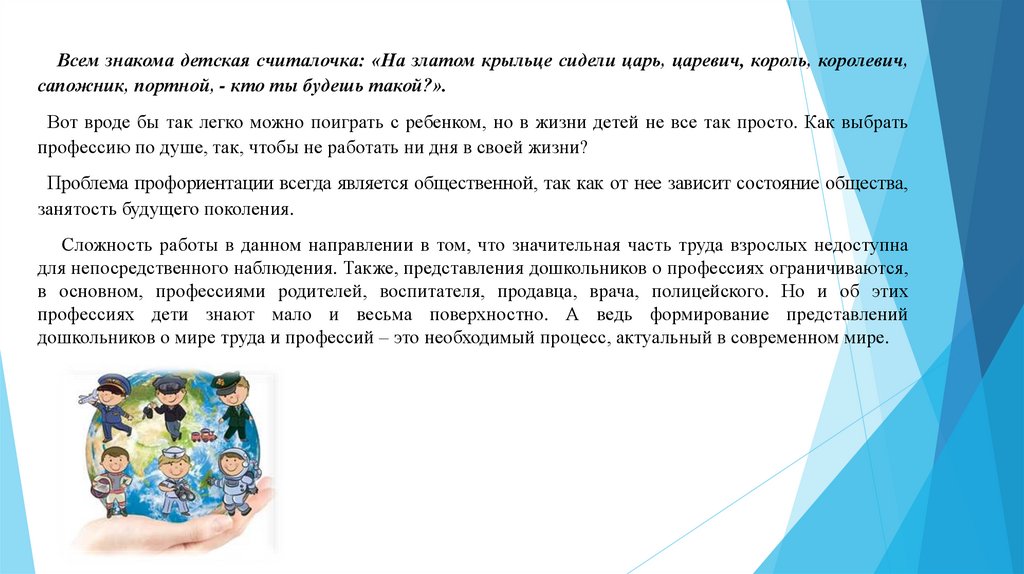 Всем знакома детская считалочка: «На златом крыльце сидели царь, царевич, король, королевич, сапожник, портной, - кто ты будешь такой?».

Вот вроде бы так легко можно поиграть с ребенком, но в жизни детей не все так просто. Как выбрать профессию по душе, так, чтобы не работать ни дня в своей жизни?

Проблема профориентации всегда является общественной, так как от нее зависит состояние общества, занятость будущего поколения.

Сложность работы в данном направлении в том, что значительная часть труда взрослых недоступна для непосредственного наблюдения. Также, представления дошкольников о профессиях ограничиваются, в основном, профессиями родителей, воспитателя, продавца, врача, полицейского. Но и об этих профессиях дети знают мало и весьма поверхностно. А ведь формирование представлений дошкольников о мире труда и профессий – это необходимый процесс, актуальный в современном мире.